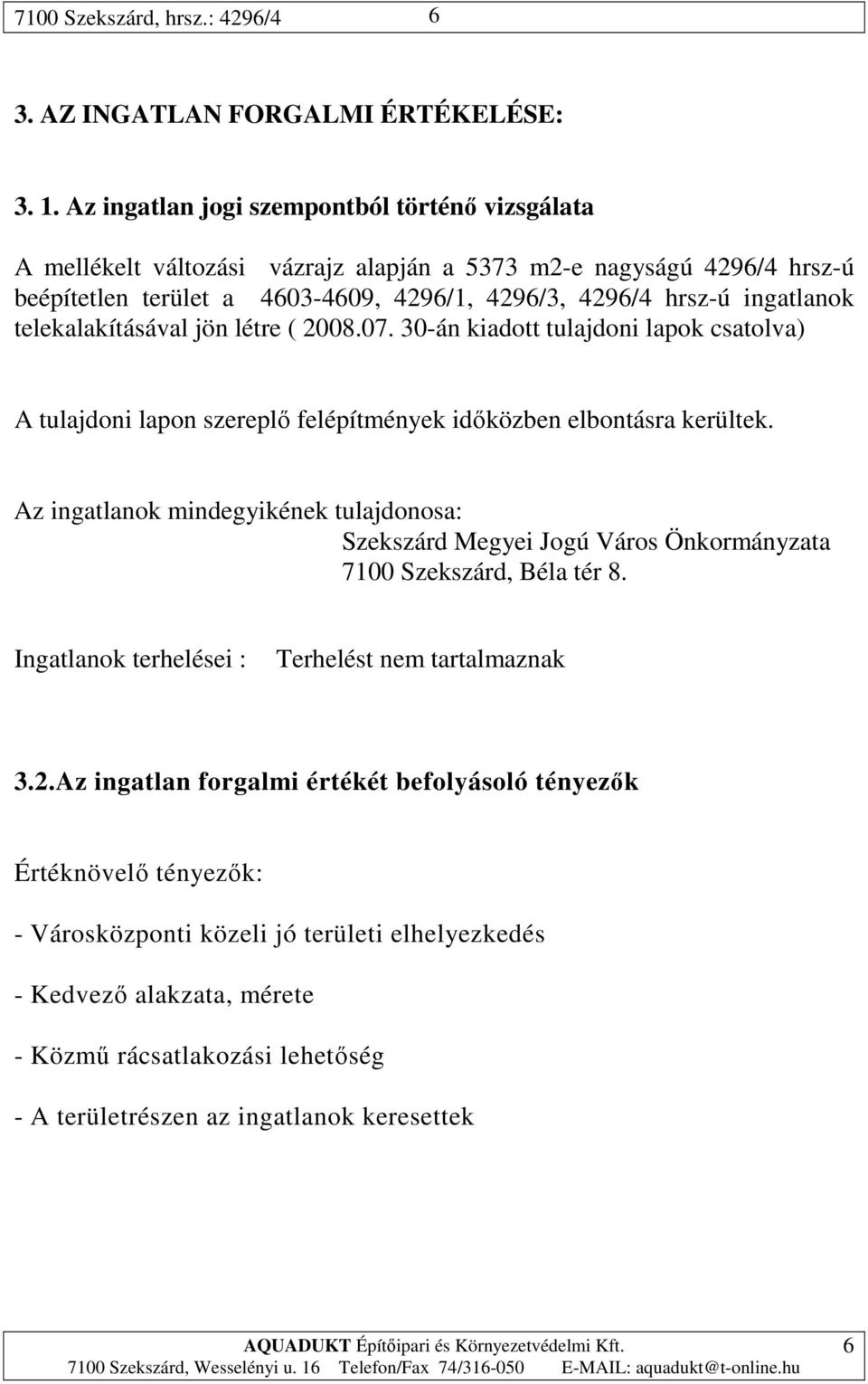 7100 Szekszárd, hrsz.: 4296/4 6

3. AZ INGATLAN FORGALMI ÉRTÉKELÉSE:

3. 1. Az ingatlan jogi szempontból történő vizsgálata

A mellékelt változási vázrajz alapján a 5373 m2-e nagyságú 4296/4 hrsz-ú beépítetlen terület a 4603-4609, 4296/1, 4296/3, 4296/4 hrsz-ú ingatlanok telekalakításával jön létre ( 2008.07. 30-án kiadott tulajdoni lapok csatolva)

A tulajdoni lapon szereplő felépítmények időközben elbontásra kerültek.

Az ingatlanok mindegyikének tulajdonosa:
Szekszárd Megyei Jogú Város Önkormányzata
7100 Szekszárd, Béla tér 8.

Ingatlanok terhelései : Terhelést nem tartalmaznak

3.2.Az ingatlan forgalmi értékét befolyásoló tényezők

Értéknövelő tényezők:

- Városközponti közeli jó területi elhelyezkedés

- Kedvező alakzata, mérete

- Közmű rácsatlakozási lehetőség

- A területrészen az ingatlanok keresettek

AQUADUKT Építőipari és Környezetvédelmi Kft. 6
7100 Szekszárd, Wesselényi u. 16 Telefon/Fax 74/316-050 E-MAIL: aquadukt@t-online.hu